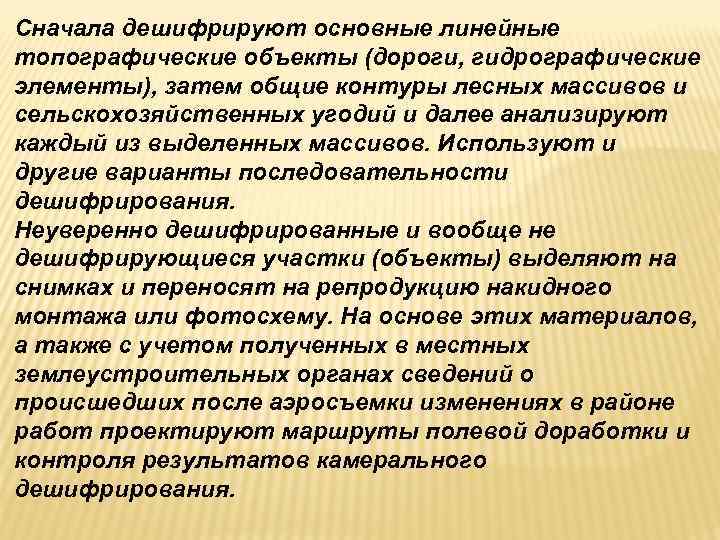 Сначала дешифрируют основные линейные топографические объекты (дороги, гидрографические элементы), затем общие контуры лесных массивов и сельскохозяйственных угодий и далее анализируют каждый из выделенных массивов. Используют и другие варианты последовательности дешифрирования.
Неуверенно дешифрированные и вообще не дешифрирующиеся участки (объекты) выделяют на снимках и переносят на репродукцию накидного монтажа или фотосхему. На основе этих материалов, а также с учетом полученных в местных землеустроительных органах сведений о происшедших после аэросъемки изменениях в районе работ проектируют маршруты полевой доработки и контроля результатов камерального дешифрирования.